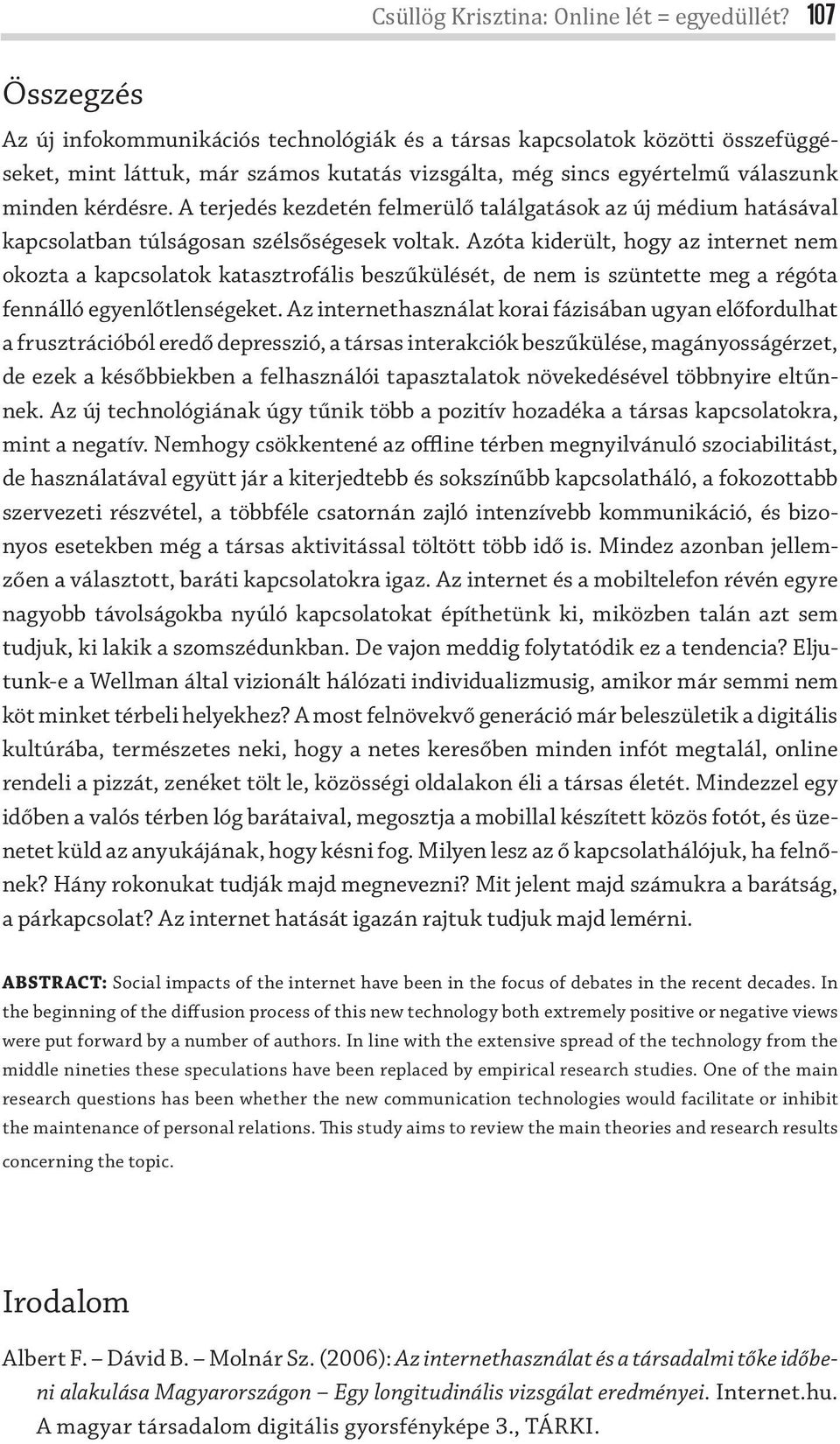 Csüllög Krisztina: Online lét = egyedüllét? 107

Összegzés

Az új infokommunikációs technológiák és a társas kapcsolatok közötti összefüggéseket, mint láttuk, már számos kutatás vizsgálta, még sincs egyértelmű válaszunk minden kérdésre. A terjedés kezdetén felmerülő találgatások az új médium hatásával kapcsolatban túlságosan szélsőségesek voltak. Azóta kiderült, hogy az internet nem okozta a kapcsolatok katasztrofális beszűkülését, de nem is szüntette meg a régóta fennálló egyenlőtlenségeket. Az internethasználat korai fázisában ugyan előfordulhat a frusztrációból eredő depresszió, a társas interakciók beszűkülése, magányosságérzet, de ezek a későbbiekben a felhasználói tapasztalatok növekedésével többnyire eltűnnek. Az új technológiának úgy tűnik több a pozitív hozadéka a társas kapcsolatokra, mint a negatív. Nemhogy csökkentené az offline térben megnyilvánuló szociabilitást, de használatával együtt jár a kiterjedtebb és sokszínűbb kapcsolatháló, a fokozottabb szervezeti részvétel, a többféle csatornán zajló intenzívebb kommunikáció, és bizonyos esetekben még a társas aktivitással töltött több idő is. Mindez azonban jellemzően a választott, baráti kapcsolatokra igaz. Az internet és a mobiltelefon révén egyre nagyobb távolságokba nyúló kapcsolatokat építhetünk ki, miközben talán azt sem tudjuk, ki lakik a szomszédunkban. De vajon meddig folytatódik ez a tendencia? Eljutunk-e a Wellman által vizionált hálózati individualizmusig, amikor már semmi nem köt minket térbeli helyekhez? A most felnövekvő generáció már beleszületik a digitális kultúrába, természetes neki, hogy a netes keresőben minden infót megtalál, online rendeli a pizzát, zenéket tölt le, közösségi oldalakon éli a társas életét. Mindezzel egy időben a valós térben lóg barátaival, megosztja a mobillal készített közös fotót, és üzenetet küld az anyukájának, hogy késni fog. Milyen lesz az ő kapcsolathálójuk, ha felnőnek? Hány rokonukat tudják majd megnevezni? Mit jelent majd számukra a barátság, a párkapcsolat? Az internet hatását igazán rajtuk tudjuk majd lemérni.

ABSTRACT: Social impacts of the internet have been in the focus of debates in the recent decades. In the beginning of the diffusion process of this new technology both extremely positive or negative views were put forward by a number of authors. In line with the extensive spread of the technology from the middle nineties these speculations have been replaced by empirical research studies. One of the main research questions has been whether the new communication technologies would facilitate or inhibit the maintenance of personal relations. This study aims to review the main theories and research results concerning the topic.

Irodalom

Albert F. – Dávid B. – Molnár Sz. (2006): Az internethasználat és a társadalmi tőke időbeni alakulása Magyarországon – Egy longitudinális vizsgálat eredményei. Internet.hu. A magyar társadalom digitális gyorsfényképe 3., TÁRKI.